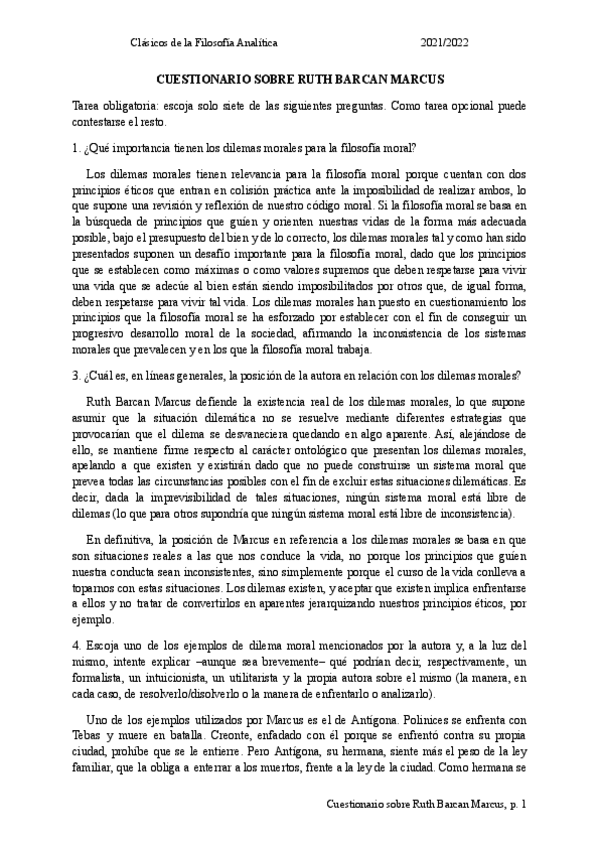 Clásicos de la Filosofía Analítica 2021/2022

CUESTIONARIO SOBRE RUTH BARCAN MARCUS

Tarea obligatoria: escoja solo siete de las siguientes preguntas. Como tarea opcional puede contestarse el resto.

1. ¿Qué importancia tienen los dilemas morales para la filosofía moral?

Los dilemas morales tienen relevancia para la filosofía moral porque cuentan con dos principios éticos que entran en colisión práctica ante la imposibilidad de realizar ambos, lo que supone una revisión y reflexión de nuestro código moral. Si la filosofía moral se basa en la búsqueda de principios que guíen y orienten nuestras vidas de la forma más adecuada posible, bajo el presupuesto del bien y de lo correcto, los dilemas morales tal y como han sido presentados suponen un desafío importante para la filosofía moral, dado que los principios que se establecen como máximas o como valores supremos que deben respetarse para vivir una vida que se adecúe al bien están siendo imposibilitados por otros que, de igual forma, deben respetarse para vivir tal vida. Los dilemas morales han puesto en cuestionamiento los principios que la filosofía moral se ha esforzado por establecer con el fin de conseguir un progresivo desarrollo moral de la sociedad, afirmando la inconsistencia de los sistemas morales que prevalecen y en los que la filosofía moral trabaja.

3. ¿Cuál es, en líneas generales, la posición de la autora en relación con los dilemas morales?

Ruth Barcan Marcus defiende la existencia real de los dilemas morales, lo que supone asumir que la situación dilemática no se resuelve mediante diferentes estrategias que provocarían que el dilema se desvaneciera quedando en algo aparente. Así, alejándose de ello, se mantiene firme respecto al carácter ontológico que presentan los dilemas morales, apelando a que existen y existirán dado que no puede construirse un sistema moral que prevea todas las circunstancias posibles con el fin de excluir estas situaciones dilemáticas. Es decir, dada la imprevisibilidad de tales situaciones, ningún sistema moral está libre de dilemas (lo que para otros supondría que ningún sistema moral está libre de inconsistencia).

En definitiva, la posición de Marcus en referencia a los dilemas morales se basa en que son situaciones reales a las que nos conduce la vida, no porque los principios que guíen nuestra conducta sean inconsistentes, sino simplemente porque el curso de la vida conlleva a toparnos con estas situaciones. Los dilemas existen, y aceptar que existen implica enfrentarse a ellos y no tratar de convertirlos en aparentes jerarquizando nuestros principios éticos, por ejemplo.

4. Escoja uno de los ejemplos de dilema moral mencionados por la autora y, a la luz del mismo, intente explicar –aunque sea brevemente– qué podrían decir, respectivamente, un formalista, un intuicionista, un utilitarista y la propia autora sobre el mismo (la manera, en cada caso, de resolverlo/disolverlo o la manera de enfrentarlo o analizarlo).

Uno de los ejemplos utilizados por Marcus es el de Antígona. Polinices se enfrenta con Tebas y muere en batalla. Creonte, enfadado con él porque se enfrentó contra su propia ciudad, prohíbe que se le entierre. Pero Antígona, su hermana, siente más el peso de la ley familiar, que la obliga a enterrar a los muertos, frente a la ley de la ciudad. Como hermana se

Cuestionario sobre Ruth Barcan Marcus, p. 1